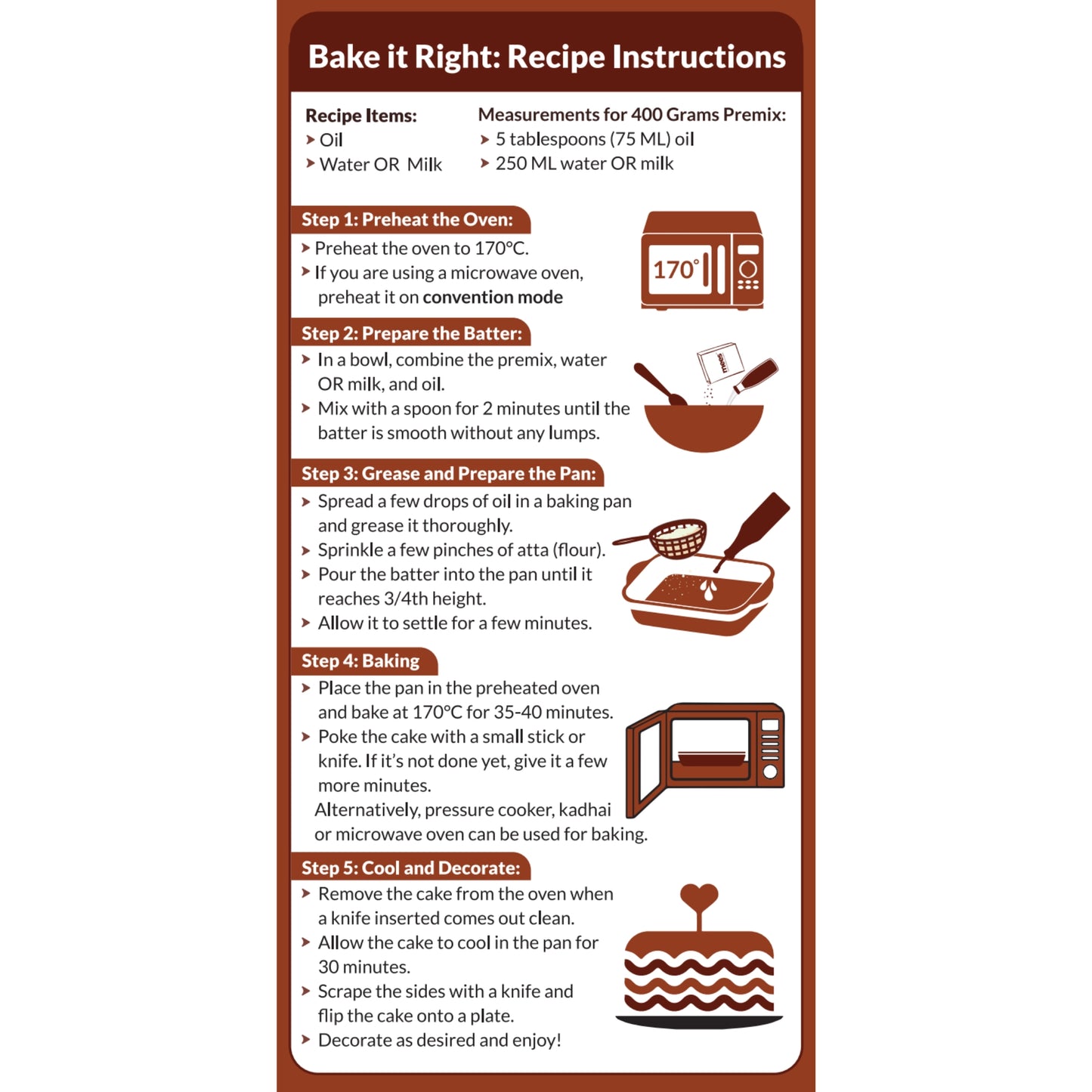 Bake it Right: Recipe Instructions

Recipe Items:
➤ Oil
➤ Water OR Milk

Measurements for 400 Grams Premix:
➤ 5 tablespoons (75 ML) oil
➤ 250 ML water OR milk

Step 1: Preheat the Oven:
➤ Preheat the oven to 170°C.
➤ If you are using a microwave oven, preheat it on convention mode

170°

Step 2: Prepare the Batter:
➤ In a bowl, combine the premix, water OR milk, and oil.
➤ Mix with a spoon for 2 minutes until the batter is smooth without any lumps.

Step 3: Grease and Prepare the Pan:
➤ Spread a few drops of oil in a baking pan and grease it thoroughly.
➤ Sprinkle a few pinches of atta (flour).
➤ Pour the batter into the pan until it reaches 3/4th height.
➤ Allow it to settle for a few minutes.

Step 4: Baking
➤ Place the pan in the preheated oven and bake at 170°C for 35-40 minutes.
➤ Poke the cake with a small stick or knife. If it's not done yet, give it a few more minutes.
Alternatively, pressure cooker, kadhai or microwave oven can be used for baking.

Step 5: Cool and Decorate:
➤ Remove the cake from the oven when a knife inserted comes out clean.
➤ Allow the cake to cool in the pan for 30 minutes.
➤ Scrape the sides with a knife and flip the cake onto a plate.
➤ Decorate as desired and enjoy!